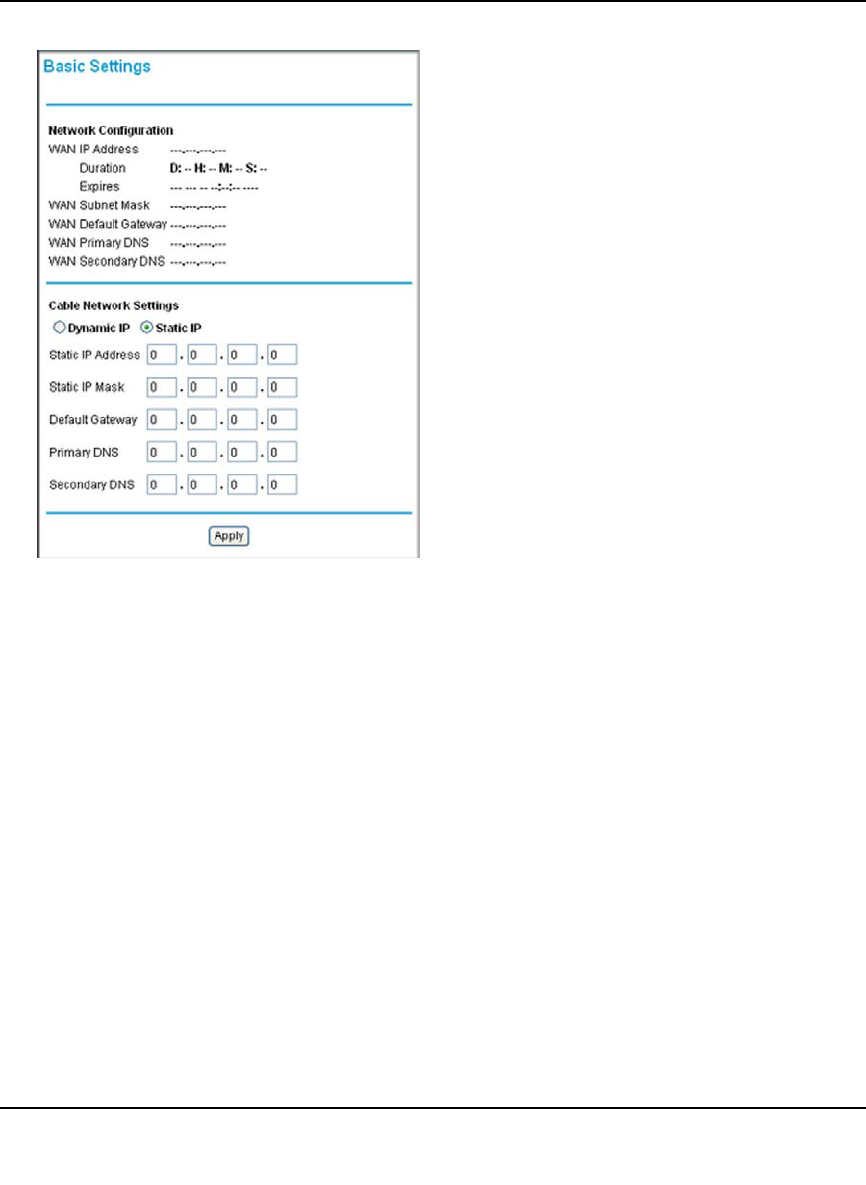 Basic Settings

Network Configuration
WAN IP Address ---.---.---.---
Duration D: -- H: -- M: -- S: --
Expires --- --- -- --:--:-- ----
WAN Subnet Mask ---.---.---.---
WAN Default Gateway ---.---.---.---
WAN Primary DNS ---.---.---.---
WAN Secondary DNS ---.---.---.---

Cable Network Settings
Dynamic IP Static IP
Static IP Address 0 . 0 . 0 . 0
Static IP Mask 0 . 0 . 0 . 0
Default Gateway 0 . 0 . 0 . 0
Primary DNS 0 . 0 . 0 . 0
Secondary DNS 0 . 0 . 0 . 0

Apply